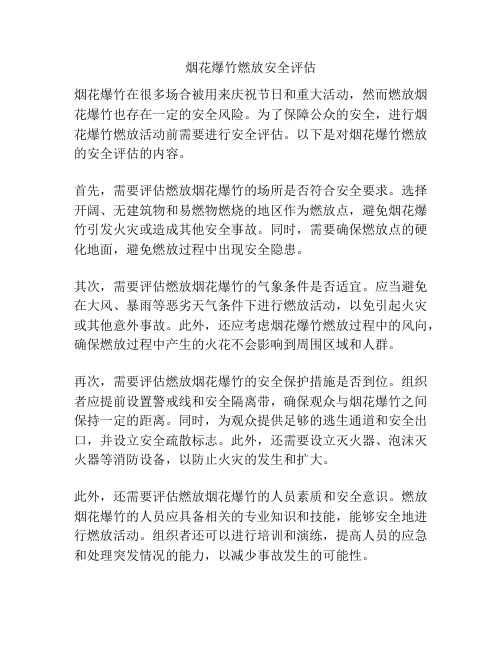 烟花爆竹燃放安全评估

烟花爆竹在很多场合被用来庆祝节日和重大活动，然而燃放烟花爆竹也存在一定的安全风险。为了保障公众的安全，进行烟花爆竹燃放活动前需要进行安全评估。以下是对烟花爆竹燃放的安全评估的内容。

首先，需要评估燃放烟花爆竹的场所是否符合安全要求。选择开阔、无建筑物和易燃物燃烧的地区作为燃放点，避免烟花爆竹引发火灾或造成其他安全事故。同时，需要确保燃放点的硬化地面，避免燃放过程中出现安全隐患。

其次，需要评估燃放烟花爆竹的气象条件是否适宜。应当避免在大风、暴雨等恶劣天气条件下进行燃放活动，以免引起火灾或其他意外事故。此外，还应考虑烟花爆竹燃放过程中的风向，确保燃放过程中产生的火花不会影响到周围区域和人群。

再次，需要评估燃放烟花爆竹的安全保护措施是否到位。组织者应提前设置警戒线和安全隔离带，确保观众与烟花爆竹之间保持一定的距离。同时，为观众提供足够的逃生通道和安全出口，并设立安全疏散标志。此外，还需要设立灭火器、泡沫灭火器等消防设备，以防止火灾的发生和扩大。

此外，还需要评估燃放烟花爆竹的人员素质和安全意识。燃放烟花爆竹的人员应具备相关的专业知识和技能，能够安全地进行燃放活动。组织者还可以进行培训和演练，提高人员的应急和处理突发情况的能力，以减少事故发生的可能性。